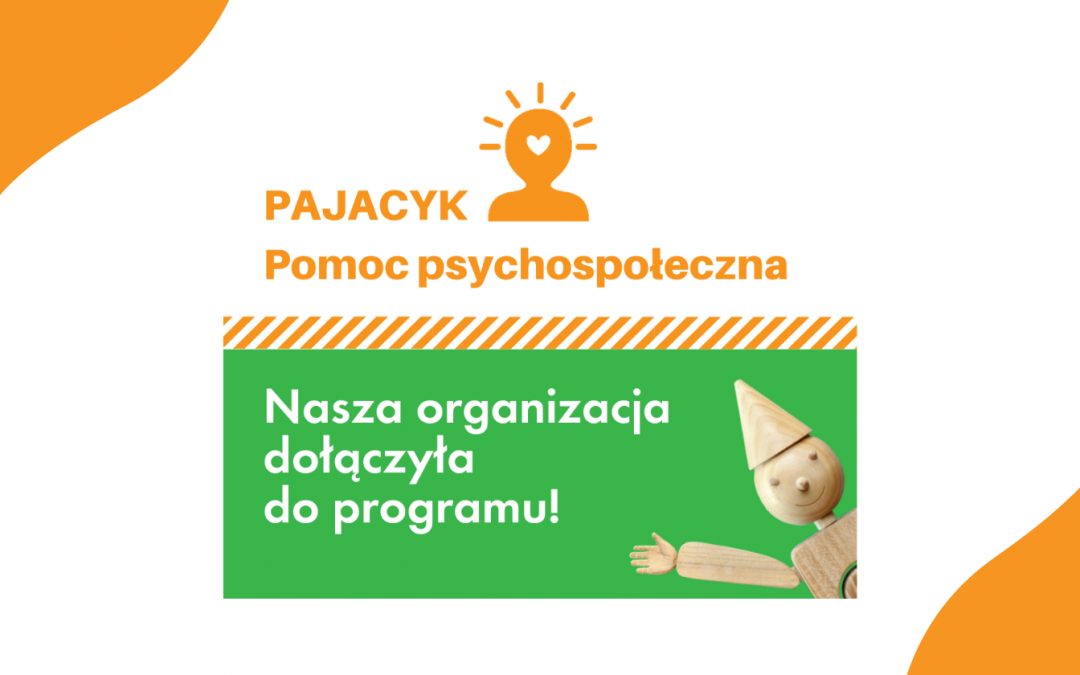 PAJACYK
Pomoc psychospołeczna

Nasza organizacja dołączyła do programu!